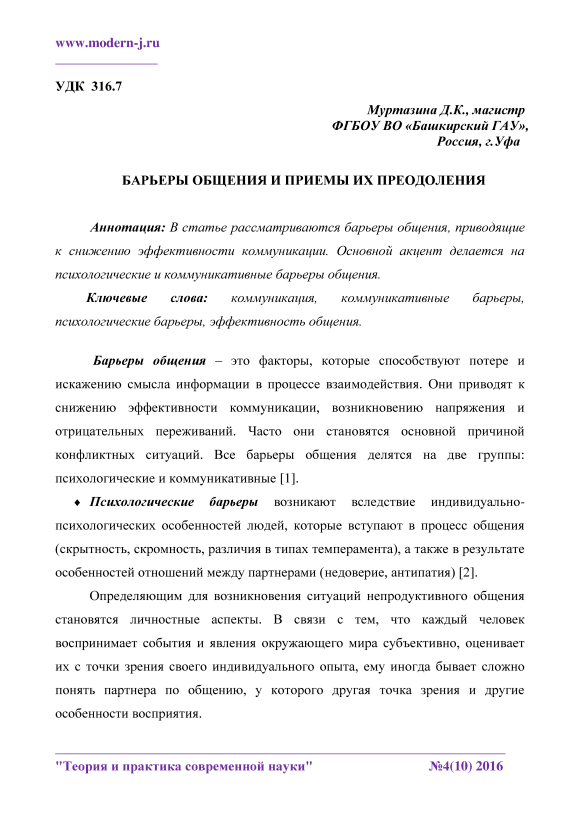 www.modern-j.ru

УДК 316.7

Муртазина Д.К., магистр
ФГБОУ ВО «Башкирский ГАУ»,
Россия, г.Уфа

БАРЬЕРЫ ОБЩЕНИЯ И ПРИЕМЫ ИХ ПРЕОДОЛЕНИЯ

Аннотация: В статье рассматриваются барьеры общения, приводящие к снижению эффективности коммуникации. Основной акцент делается на психологические и коммуникативные барьеры общения.

Ключевые слова: коммуникация, коммуникативные барьеры, психологические барьеры, эффективность общения.

Барьеры общения – это факторы, которые способствуют потере и искажению смысла информации в процессе взаимодействия. Они приводят к снижению эффективности коммуникации, возникновению напряжения и отрицательных переживаний. Часто они становятся основной причиной конфликтных ситуаций. Все барьеры общения делятся на две группы: психологические и коммуникативные [1].

♦ Психологические барьеры возникают вследствие индивидуально-психологических особенностей людей, которые вступают в процесс общения (скрытность, скромность, различия в типах темперамента), а также в результате особенностей отношений между партнерами (недоверие, антипатия) [2].

Определяющим для возникновения ситуаций непродуктивного общения становятся личностные аспекты. В связи с тем, что каждый человек воспринимает события и явления окружающего мира субъективно, оценивает их с точки зрения своего индивидуального опыта, ему иногда бывает сложно понять партнера по общению, у которого другая точка зрения и другие особенности восприятия.

"Теория и практика современной науки" №4(10) 2016